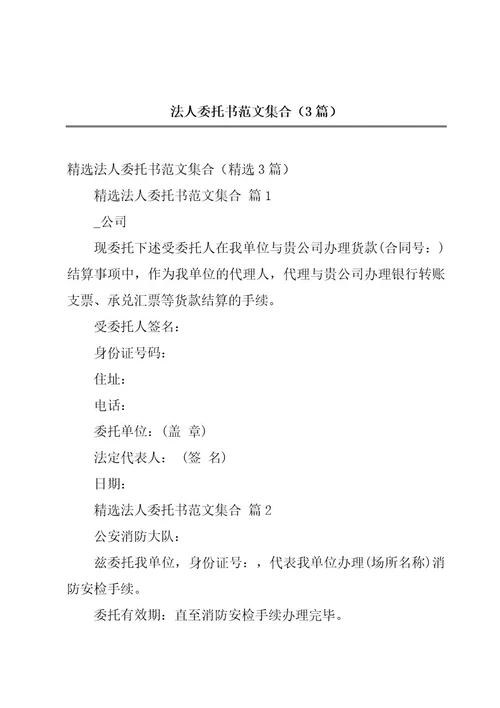 法人委托书范文集合（3篇）

精选法人委托书范文集合（精选3篇）

精选法人委托书范文集合 篇1

_公司

现委托下述受委托人在我单位与贵公司办理货款(合同号：)结算事项中，作为我单位的代理人，代理与贵公司办理银行转账支票、承兑汇票等货款结算的手续。

受委托人签名：

身份证号码：

住址：

电话：

委托单位：(盖 章)

法定代表人： (签 名)

日期：

精选法人委托书范文集合 篇2

公安消防大队：

兹委托我单位，身份证号：，代表我单位办理(场所名称)消防安检手续。

委托有效期：直至消防安检手续办理完毕。